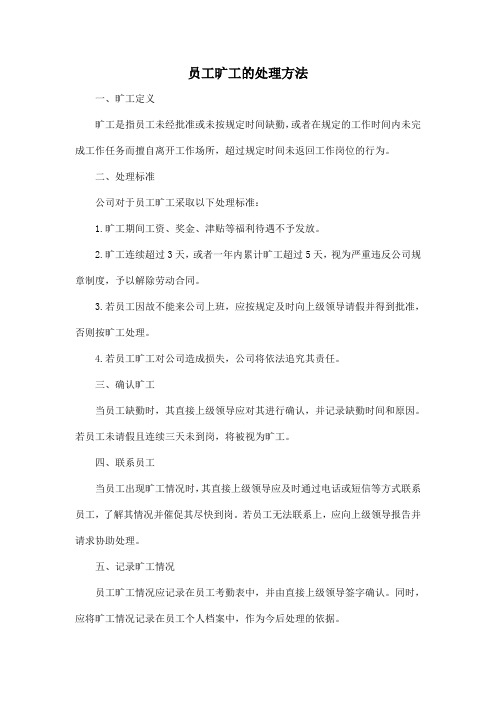 员工旷工的处理方法

一、旷工定义

旷工是指员工未经批准或未按规定时间缺勤，或者在规定的工作时间内未完成工作任务而擅自离开工作场所，超过规定时间未返回工作岗位的行为。

二、处理标准

公司对于员工旷工采取以下处理标准：

1.旷工期间工资、奖金、津贴等福利待遇不予发放。

2.旷工连续超过3天，或者一年内累计旷工超过5天，视为严重违反公司规章制度，予以解除劳动合同。

3.若员工因故不能来公司上班，应按规定及时向上级领导请假并得到批准，否则按旷工处理。

4.若员工旷工对公司造成损失，公司将依法追究其责任。

三、确认旷工

当员工缺勤时，其直接上级领导应对其进行确认，并记录缺勤时间和原因。若员工未请假且连续三天未到岗，将被视为旷工。

四、联系员工

当员工出现旷工情况时，其直接上级领导应及时通过电话或短信等方式联系员工，了解其情况并催促其尽快到岗。若员工无法联系上，应向上级领导报告并请求协助处理。

五、记录旷工情况

员工旷工情况应记录在员工考勤表中，并由直接上级领导签字确认。同时，应将旷工情况记录在员工个人档案中，作为今后处理的依据。